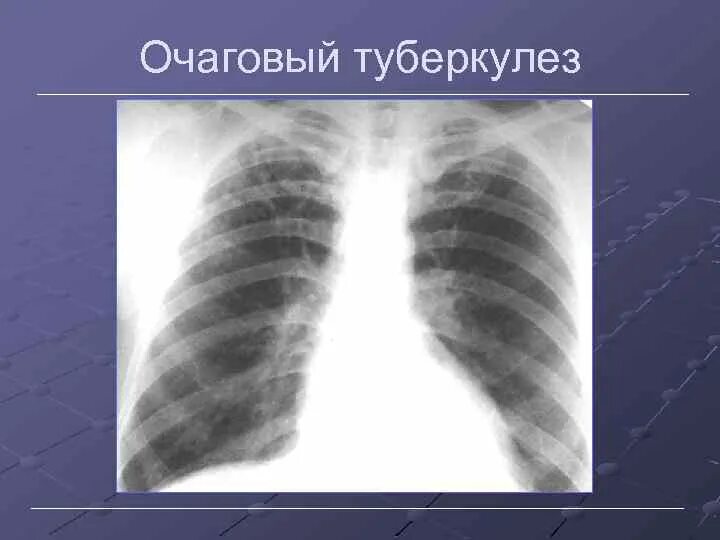 Очаговый туберкулез